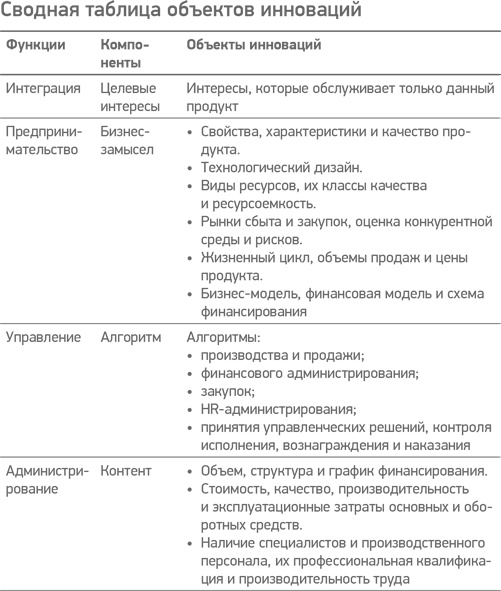 Сводная таблица объектов инноваций

| Функции | Компоненты | Объекты инноваций |
|---|---|---|
| Интеграция | Целевые интересы | Интересы, которые обслуживает только данный продукт |
| Предпринимательство | Бизнес-замысел | • Свойства, характеристики и качество продукта. • Технологический дизайн. • Виды ресурсов, их классы качества и ресурсоемкость. • Рынки сбыта и закупок, оценка конкурентной среды и рисков. • Жизненный цикл, объемы продаж и цены продукта. • Бизнес-модель, финансовая модель и схема финансирования |
| Управление | Алгоритм | Алгоритмы: • производства и продажи; • финансового администрирования; • закупок; • HR-администрирования; • принятия управленческих решений, контроля исполнения, вознаграждения и наказания |
| Администрирование | Контент | • Объем, структура и график финансирования. • Стоимость, качество, производительность и эксплуатационные затраты основных и оборотных средств. • Наличие специалистов и производственного персонала, их профессиональная квалификация и производительность труда |